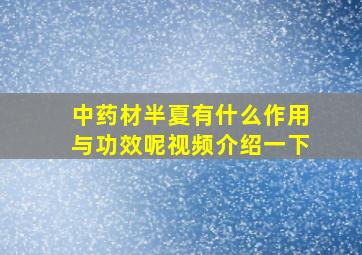 中药材半夏有什么作用与功效呢视频介绍一下